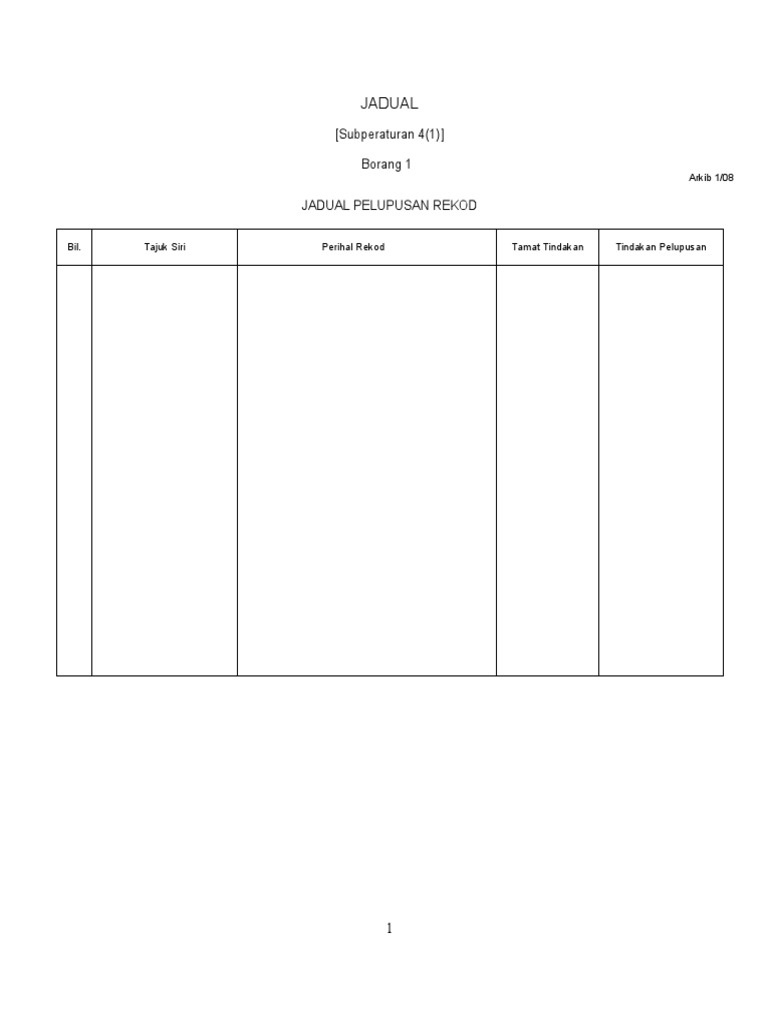 JADUAL

[Subperaturan 4(1)]

Borang 1

Arkib 1/08

JADUAL PELUPUSAN REKOD

| Bil. | Tajuk Siri | Perihal Rekod | Tamat Tindakan | Tindakan Pelupusan |
|---|---|---|---|---|
| | | | | |

1